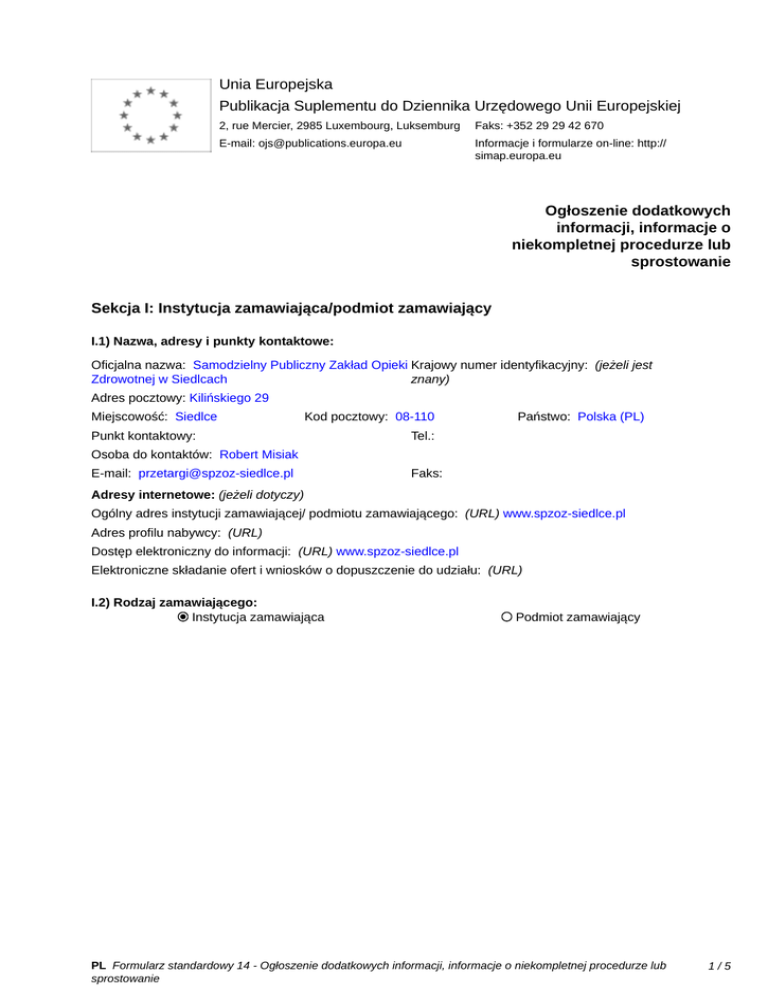 Unia Europejska
Publikacja Suplementu do Dziennika Urzędowego Unii Europejskiej
2, rue Mercier, 2985 Luxembourg, Luksemburg
Faks: +352 29 29 42 670
E-mail: ojs@publications.europa.eu
Informacje i formularze on-line: http://simap.europa.eu

Ogłoszenie dodatkowych informacji, informacje o niekompletnej procedurze lub sprostowanie

Sekcja I: Instytucja zamawiająca/podmiot zamawiający

I.1) Nazwa, adresy i punkty kontaktowe:

Oficjalna nazwa: Samodzielny Publiczny Zakład Opieki Zdrowotnej w Siedlcach
Krajowy numer identyfikacyjny: (jeżeli jest znany)
Adres pocztowy: Kilińskiego 29
Miejscowość: Siedlce
Kod pocztowy: 08-110
Państwo: Polska (PL)
Punkt kontaktowy:
Tel.:
Osoba do kontaktów: Robert Misiak
E-mail: przetargi@spzoz-siedlce.pl
Faks:

Adresy internetowe: (jeżeli dotyczy)
Ogólny adres instytucji zamawiającej/ podmiotu zamawiającego: (URL) www.spzoz-siedlce.pl
Adres profilu nabywcy: (URL)
Dostęp elektroniczny do informacji: (URL) www.spzoz-siedlce.pl
Elektroniczne składanie ofert i wniosków o dopuszczenie do udziału: (URL)

I.2) Rodzaj zamawiającego:
Instytucja zamawiająca
Podmiot zamawiający

PL Formularz standardowy 14 - Ogłoszenie dodatkowych informacji, informacje o niekompletnej procedurze lub sprostowanie
1 / 5